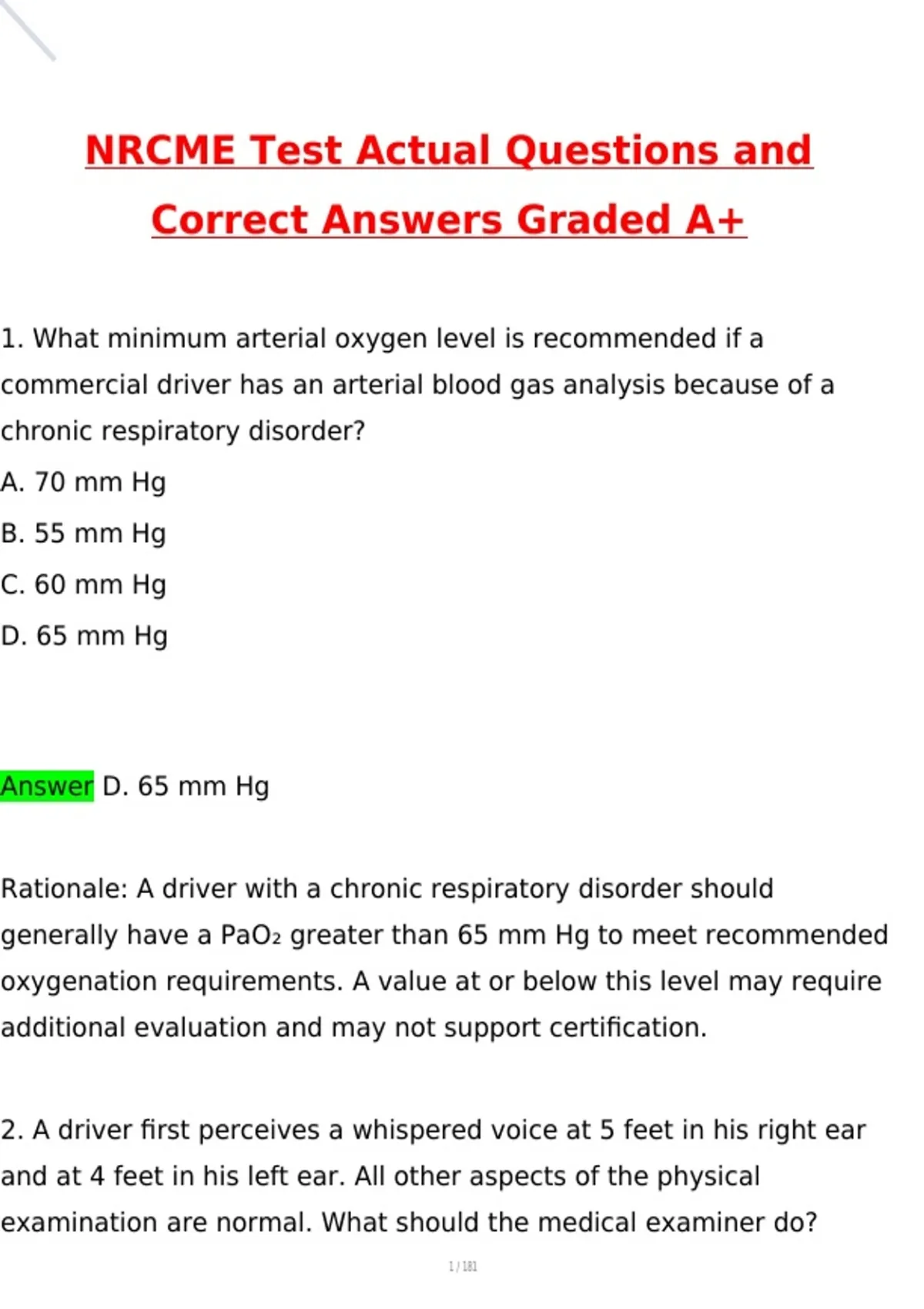 NRCME Test Actual Questions and Correct Answers Graded A+

1. What minimum arterial oxygen level is recommended if a commercial driver has an arterial blood gas analysis because of a chronic respiratory disorder?

A. 70 mm Hg

B. 55 mm Hg

C. 60 mm Hg

D. 65 mm Hg

Answer D. 65 mm Hg

Rationale: A driver with a chronic respiratory disorder should generally have a $PaO_2$ greater than 65 mm Hg to meet recommended oxygenation requirements. A value at or below this level may require additional evaluation and may not support certification.

2. A driver first perceives a whispered voice at 5 feet in his right ear and at 4 feet in his left ear. All other aspects of the physical examination are normal. What should the medical examiner do?

1 / 181